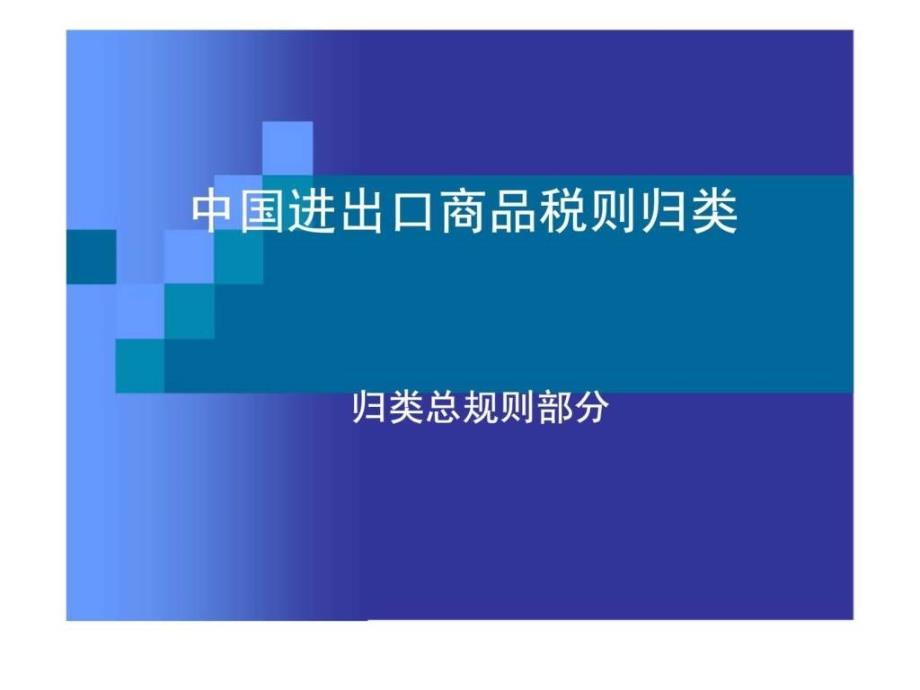 中国进出口商品税则归类

归类总规则部分